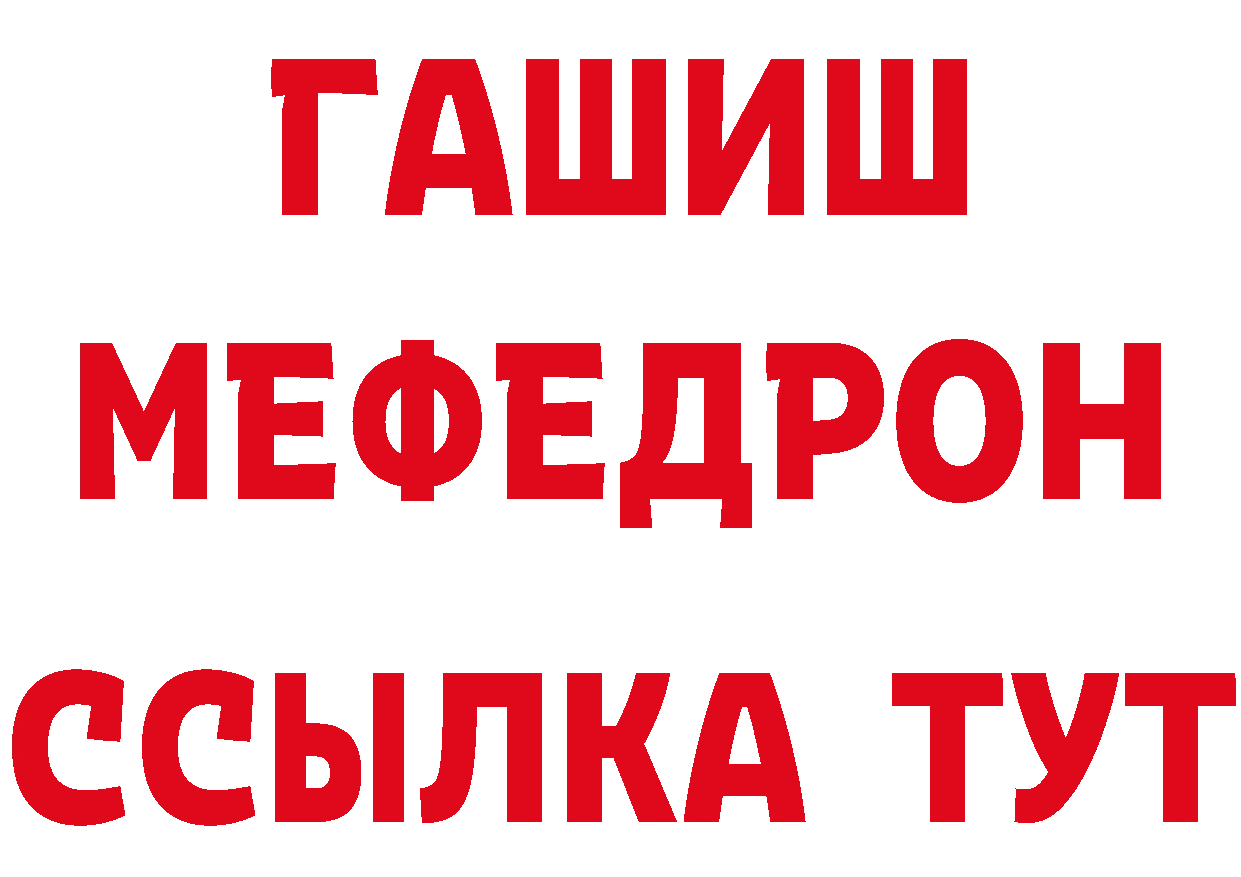 ГАШИШ
МЕФЕДРОН
ССЫЛКА ТУТ